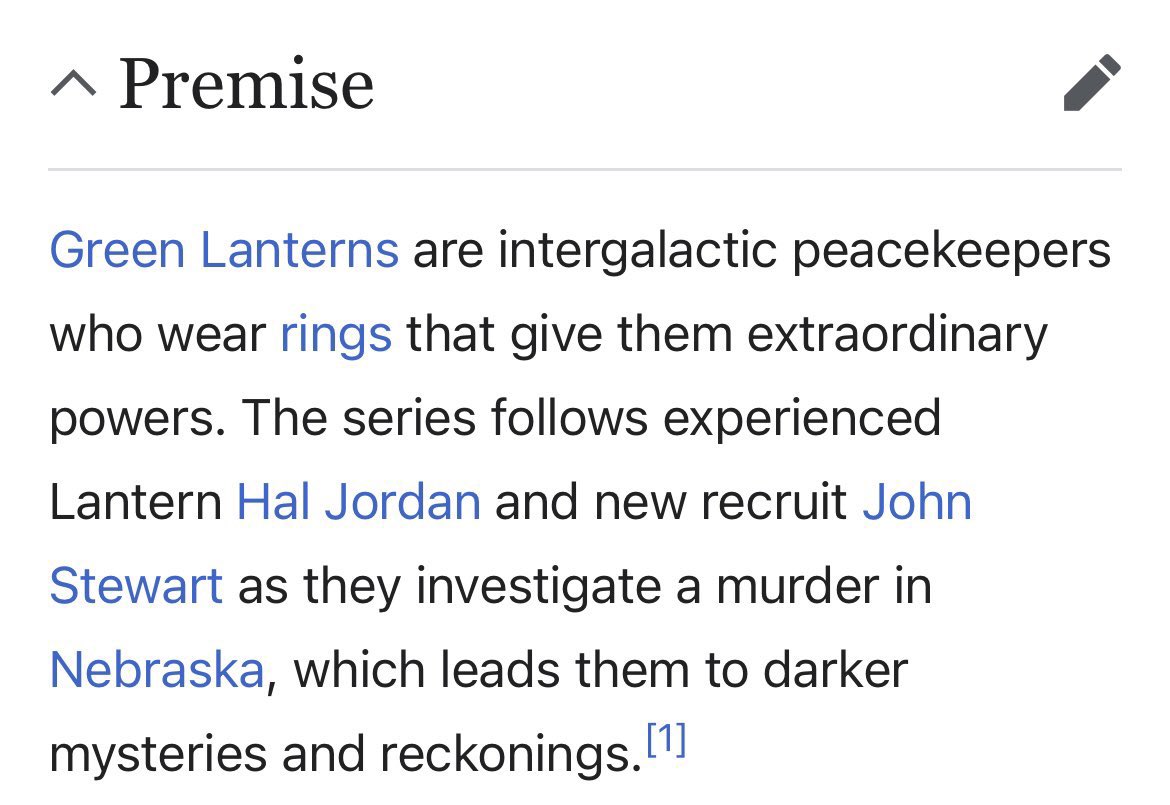 Premise

Green Lanterns are intergalactic peacekeepers who wear rings that give them extraordinary powers. The series follows experienced Lantern Hal Jordan and new recruit John Stewart as they investigate a murder in Nebraska, which leads them to darker mysteries and reckonings.[1]